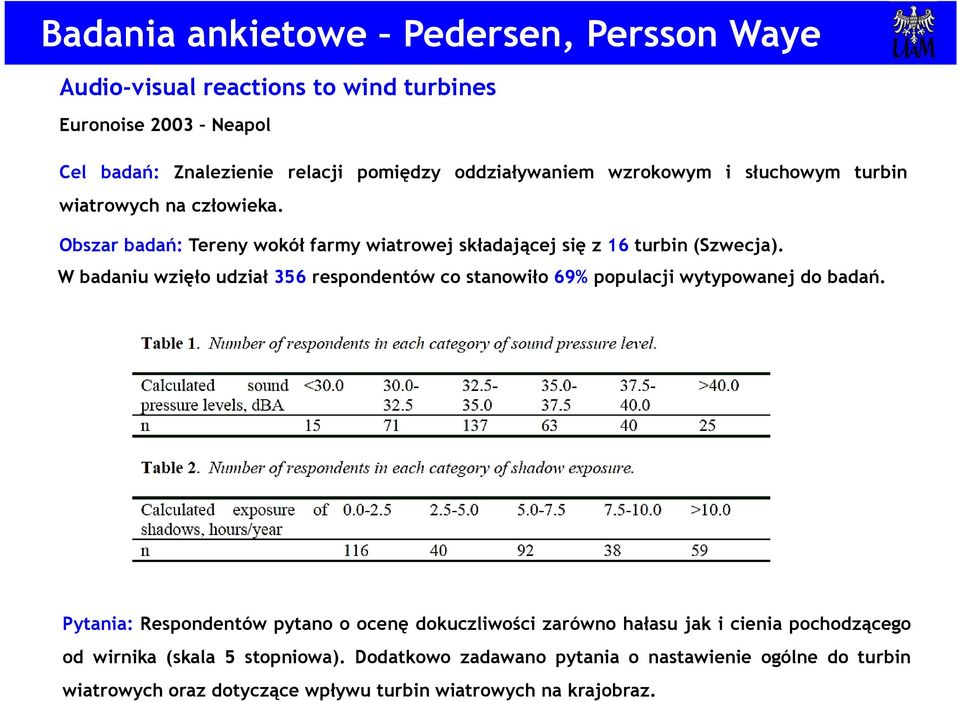 Badania ankietowe – Pedersen, Persson Waye

UAM

Audio-visual reactions to wind turbines

Euronoise 2003 – Neapol

Cel badań: Znalezienie relacji pomiędzy oddziaływaniem wzrokowym i słuchowym turbin wiatrowych na człowieka.

Obszar badań: Tereny wokół farmy wiatrowej składającej się z 16 turbin (Szwecja).

W badaniu wzięło udział 356 respondentów co stanowiło 69% populacji wytypowanej do badań.

Table 1. Number of respondents in each category of sound pressure level.

| Calculated sound pressure levels, dBA | <30.0 | 30.0-32.5 | 32.5-35.0 | 35.0-37.5 | 37.5-40.0 | >40.0 |
|---|---|---|---|---|---|---|
| n | 15 | 71 | 137 | 63 | 40 | 25 |

Table 2. Number of respondents in each category of shadow exposure.

| Calculated exposure of shadows, hours/year | 0.0-2.5 | 2.5-5.0 | 5.0-7.5 | 7.5-10.0 | >10.0 |
|---|---|---|---|---|---|
| n | 116 | 40 | 92 | 38 | 59 |

Pytania: Respondentów pytano o ocenę dokuczliwości zarówno hałasu jak i cienia pochodzącego od wirnika (skala 5 stopniowa). Dodatkowo zadawano pytania o nastawienie ogólne do turbin wiatrowych oraz dotyczące wpływu turbin wiatrowych na krajobraz.